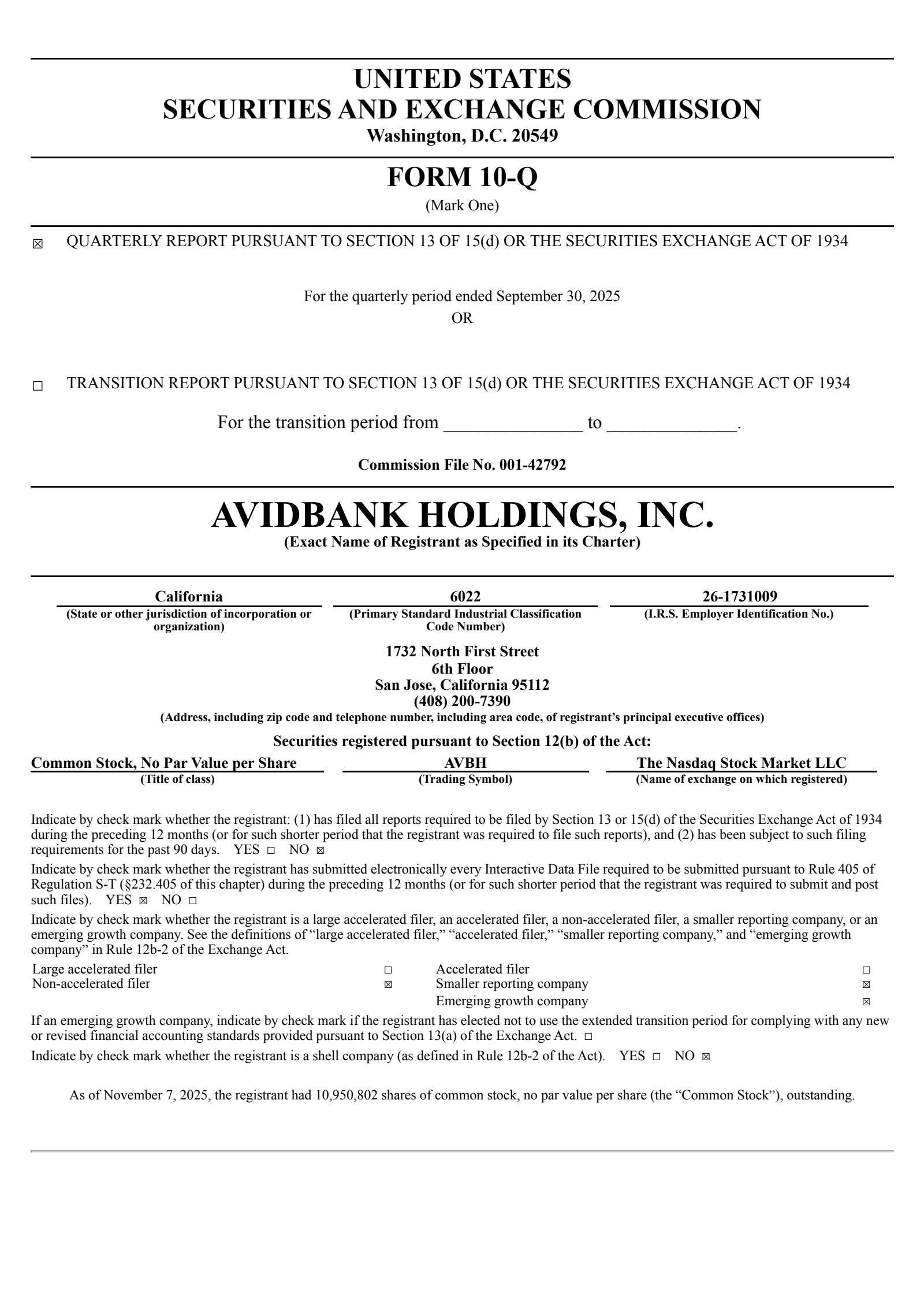 UNITED STATES
SECURITIES AND EXCHANGE COMMISSION
Washington, D.C. 20549

FORM 10-Q
(Mark One)

☒ QUARTERLY REPORT PURSUANT TO SECTION 13 OF 15(d) OR THE SECURITIES EXCHANGE ACT OF 1934

For the quarterly period ended September 30, 2025
OR

☐ TRANSITION REPORT PURSUANT TO SECTION 13 OF 15(d) OR THE SECURITIES EXCHANGE ACT OF 1934

For the transition period from ______________ to _____________.

Commission File No. 001-42792

AVIDBANK HOLDINGS, INC.
(Exact Name of Registrant as Specified in its Charter)

| California | 6022 | 26-1731009 |
|---|---|---|
| (State or other jurisdiction of incorporation or organization) | (Primary Standard Industrial Classification Code Number) | (I.R.S. Employer Identification No.) |

1732 North First Street
6th Floor
San Jose, California 95112
(408) 200-7390
(Address, including zip code and telephone number, including area code, of registrant's principal executive offices)

Securities registered pursuant to Section 12(b) of the Act:

| Common Stock, No Par Value per Share | AVBH | The Nasdaq Stock Market LLC |
|---|---|---|
| (Title of class) | (Trading Symbol) | (Name of exchange on which registered) |

Indicate by check mark whether the registrant: (1) has filed all reports required to be filed by Section 13 or 15(d) of the Securities Exchange Act of 1934 during the preceding 12 months (or for such shorter period that the registrant was required to file such reports), and (2) has been subject to such filing requirements for the past 90 days. YES ☐ NO ☒

Indicate by check mark whether the registrant has submitted electronically every Interactive Data File required to be submitted pursuant to Rule 405 of Regulation S-T (§232.405 of this chapter) during the preceding 12 months (or for such shorter period that the registrant was required to submit and post such files). YES ☒ NO ☐

Indicate by check mark whether the registrant is a large accelerated filer, an accelerated filer, a non-accelerated filer, a smaller reporting company, or an emerging growth company. See the definitions of "large accelerated filer," "accelerated filer," "smaller reporting company," and "emerging growth company" in Rule 12b-2 of the Exchange Act.

| Large accelerated filer | ☐ | Accelerated filer | ☐ |
|---|---|---|---|
| Non-accelerated filer | ☒ | Smaller reporting company | ☒ |
| | | Emerging growth company | ☒ |

If an emerging growth company, indicate by check mark if the registrant has elected not to use the extended transition period for complying with any new or revised financial accounting standards provided pursuant to Section 13(a) of the Exchange Act. ☐

Indicate by check mark whether the registrant is a shell company (as defined in Rule 12b-2 of the Act). YES ☐ NO ☒

As of November 7, 2025, the registrant had 10,950,802 shares of common stock, no par value per share (the "Common Stock"), outstanding.